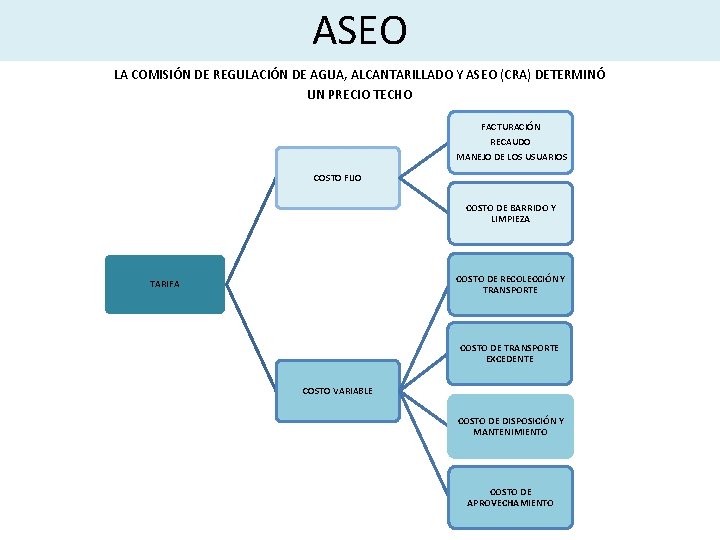 ASEO

LA COMISIÓN DE REGULACIÓN DE AGUA, ALCANTARILLADO Y ASEO (CRA) DETERMINÓ UN PRECIO TECHO

TARIFA

COSTO FIJO

FACTURACIÓN
RECAUDO
MANEJO DE LOS USUARIOS

COSTO DE BARRIDO Y LIMPIEZA

COSTO VARIABLE

COSTO DE RECOLECCIÓN Y TRANSPORTE

COSTO DE TRANSPORTE EXCEDENTE

COSTO DE DISPOSICIÓN Y MANTENIMIENTO

COSTO DE APROVECHAMIENTO